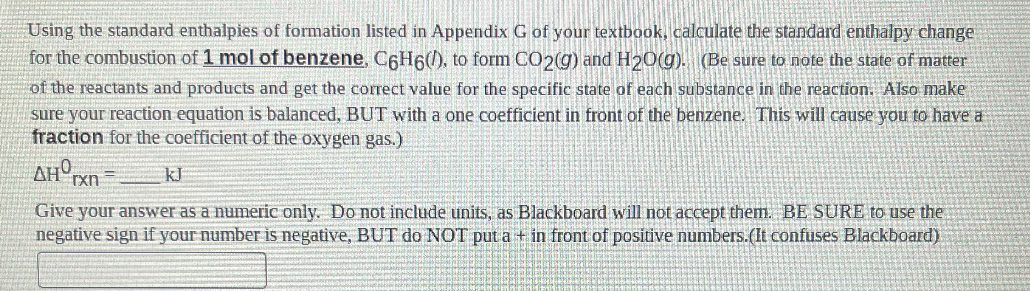 Using the standard enthalpies of formation listed in Appendix G of your textbook, calculate the standard enthalpy change for the combustion of 1 mol of benzene, $C_6H_6(l)$, to form $CO_2(g)$ and $H_2O(g)$. (Be sure to note the state of matter of the reactants and products and get the correct value for the specific state of each substance in the reaction. Also make sure your reaction equation is balanced, BUT with a one coefficient in front of the benzene. This will cause you to have a fraction for the coefficient of the oxygen gas.)

$\Delta H^0_{rxn}$ = ____ kJ

Give your answer as a numeric only. Do not include units, as Blackboard will not accept them. BE SURE to use the negative sign if your number is negative, BUT do NOT put a + in front of positive numbers.(It confuses Blackboard)